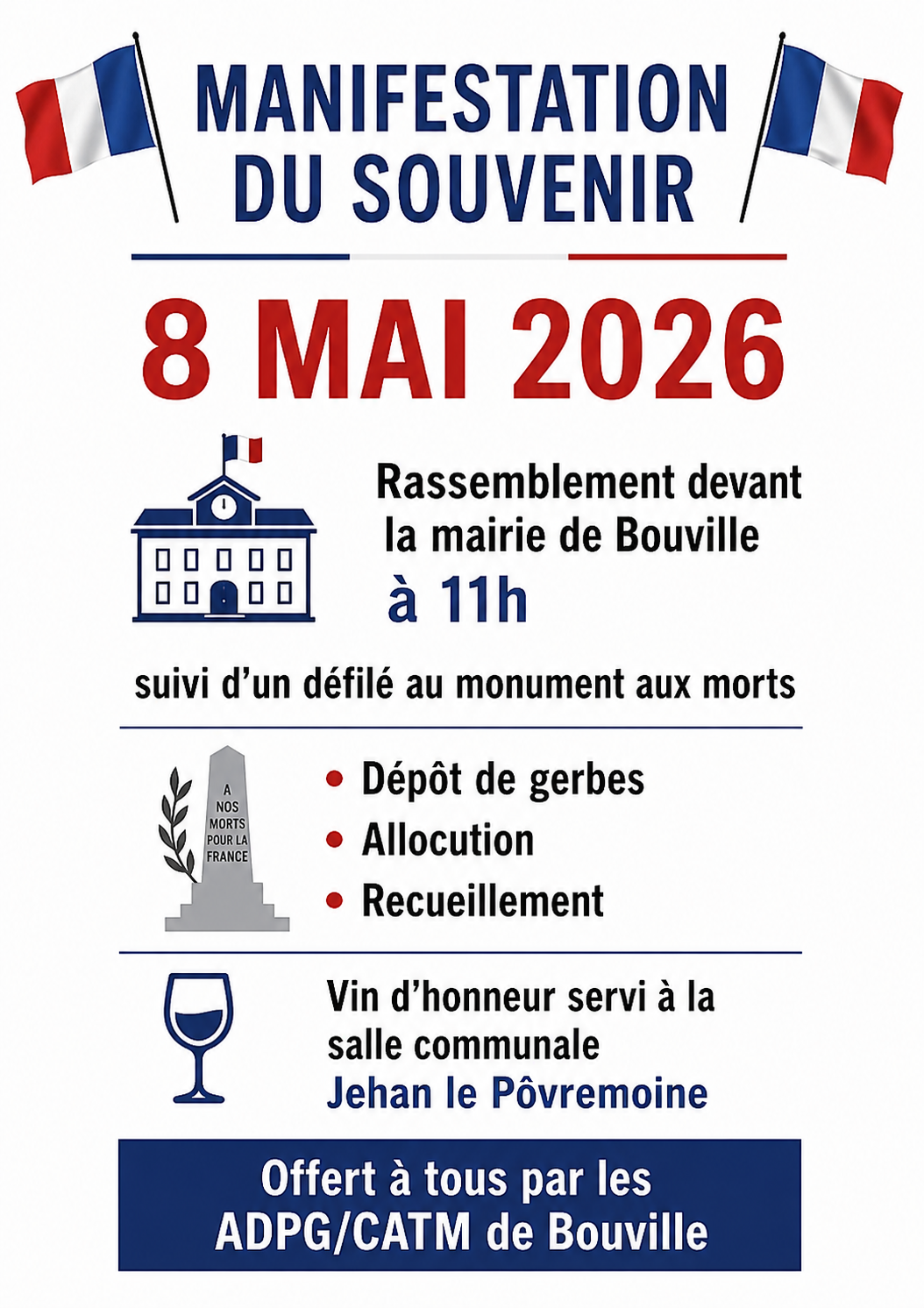 MANIFESTATION DU SOUVENIR

8 MAI 2026

Rassemblement devant la mairie de Bouville à 11h

suivi d'un défilé au monument aux morts

A NOS MORTS POUR LA FRANCE

• Dépôt de gerbes
• Allocution
• Recueillement

Vin d'honneur servi à la salle communale Jehan le Pôvremoine

Offert à tous par les ADPG/CATM de Bouville